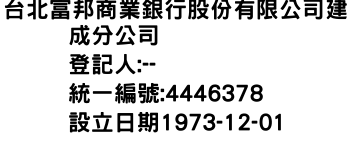 台北富邦商業銀行股份有限公司建成分公司
登記人:--
統一編號:4446378
設立日期1973-12-01